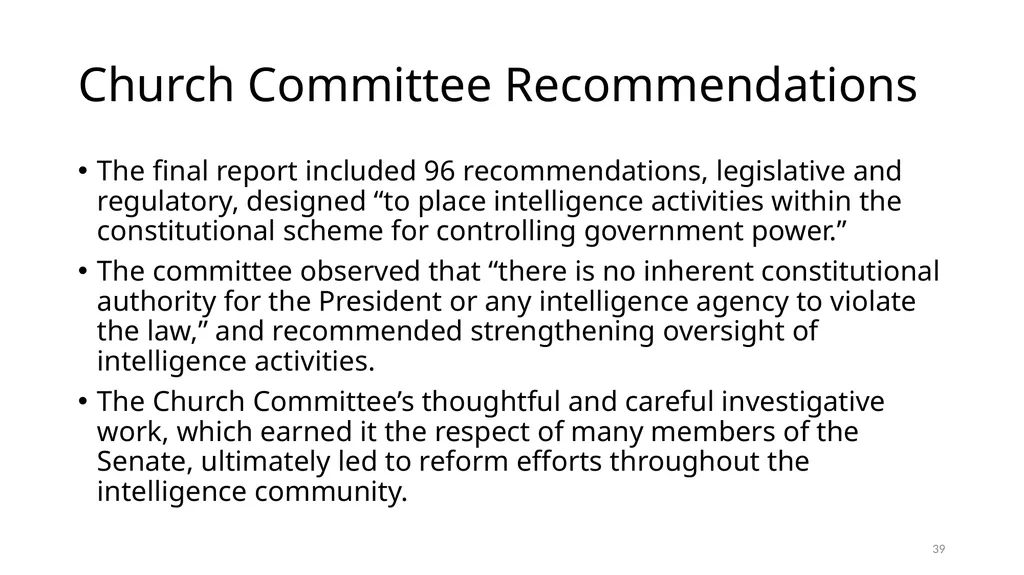 Church Committee Recommendations

• The final report included 96 recommendations, legislative and regulatory, designed “to place intelligence activities within the constitutional scheme for controlling government power.”

• The committee observed that “there is no inherent constitutional authority for the President or any intelligence agency to violate the law,” and recommended strengthening oversight of intelligence activities.

• The Church Committee’s thoughtful and careful investigative work, which earned it the respect of many members of the Senate, ultimately led to reform efforts throughout the intelligence community.

39